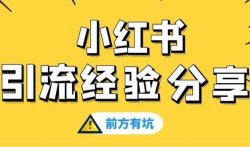 小红书
引流经验分享

前方有坑